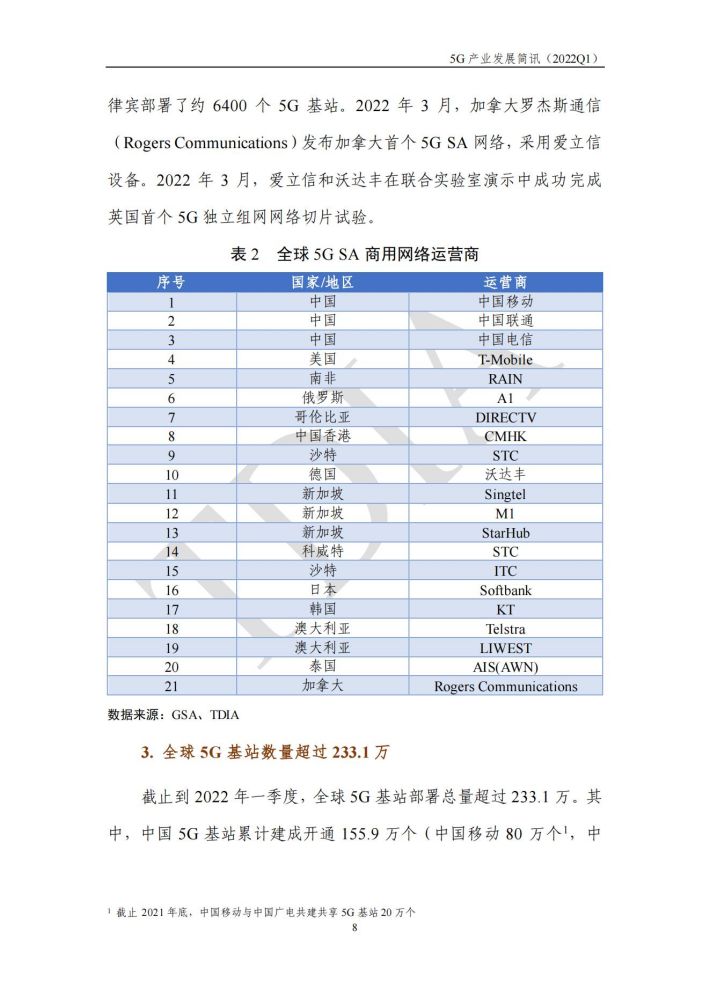 5G 产业发展简讯（2022Q1）

律宾部署了约 6400 个 5G 基站。2022 年 3 月，加拿大罗杰斯通信（Rogers Communications）发布加拿大首个 5G SA 网络，采用爱立信设备。2022 年 3 月，爱立信和沃达丰在联合实验室演示中成功完成英国首个 5G 独立组网网络切片试验。

表 2　全球 5G SA 商用网络运营商

| 序号 | 国家/地区 | 运营商 |
|---|---|---|
| 1 | 中国 | 中国移动 |
| 2 | 中国 | 中国联通 |
| 3 | 中国 | 中国电信 |
| 4 | 美国 | T-Mobile |
| 5 | 南非 | RAIN |
| 6 | 俄罗斯 | A1 |
| 7 | 哥伦比亚 | DIRECTV |
| 8 | 中国香港 | CMHK |
| 9 | 沙特 | STC |
| 10 | 德国 | 沃达丰 |
| 11 | 新加坡 | Singtel |
| 12 | 新加坡 | M1 |
| 13 | 新加坡 | StarHub |
| 14 | 科威特 | STC |
| 15 | 沙特 | ITC |
| 16 | 日本 | Softbank |
| 17 | 韩国 | KT |
| 18 | 澳大利亚 | Telstra |
| 19 | 澳大利亚 | LIWEST |
| 20 | 泰国 | AIS(AWN) |
| 21 | 加拿大 | Rogers Communications |

数据来源：GSA、TDIA

3. 全球 5G 基站数量超过 233.1 万

截止到 2022 年一季度，全球 5G 基站部署总量超过 233.1 万。其中，中国 5G 基站累计建成开通 155.9 万个（中国移动 80 万个$^1$，中

$^1$ 截止 2021 年底，中国移动与中国广电共建共享 5G 基站 20 万个

8